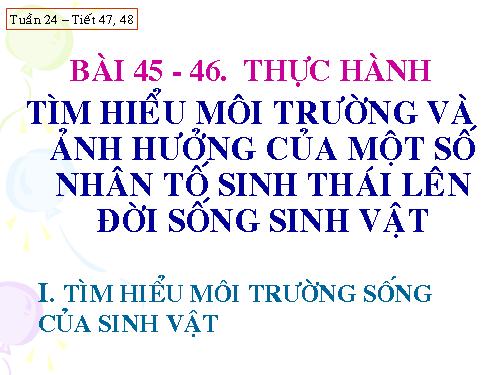 Tuần 24 – Tiết 47, 48

BÀI 45 - 46. THỰC HÀNH

TÌM HIỂU MÔI TRƯỜNG VÀ ẢNH HƯỞNG CỦA MỘT SỐ NHÂN TỐ SINH THÁI LÊN ĐỜI SỐNG SINH VẬT

I. TÌM HIỂU MÔI TRƯỜNG SỐNG CỦA SINH VẬT